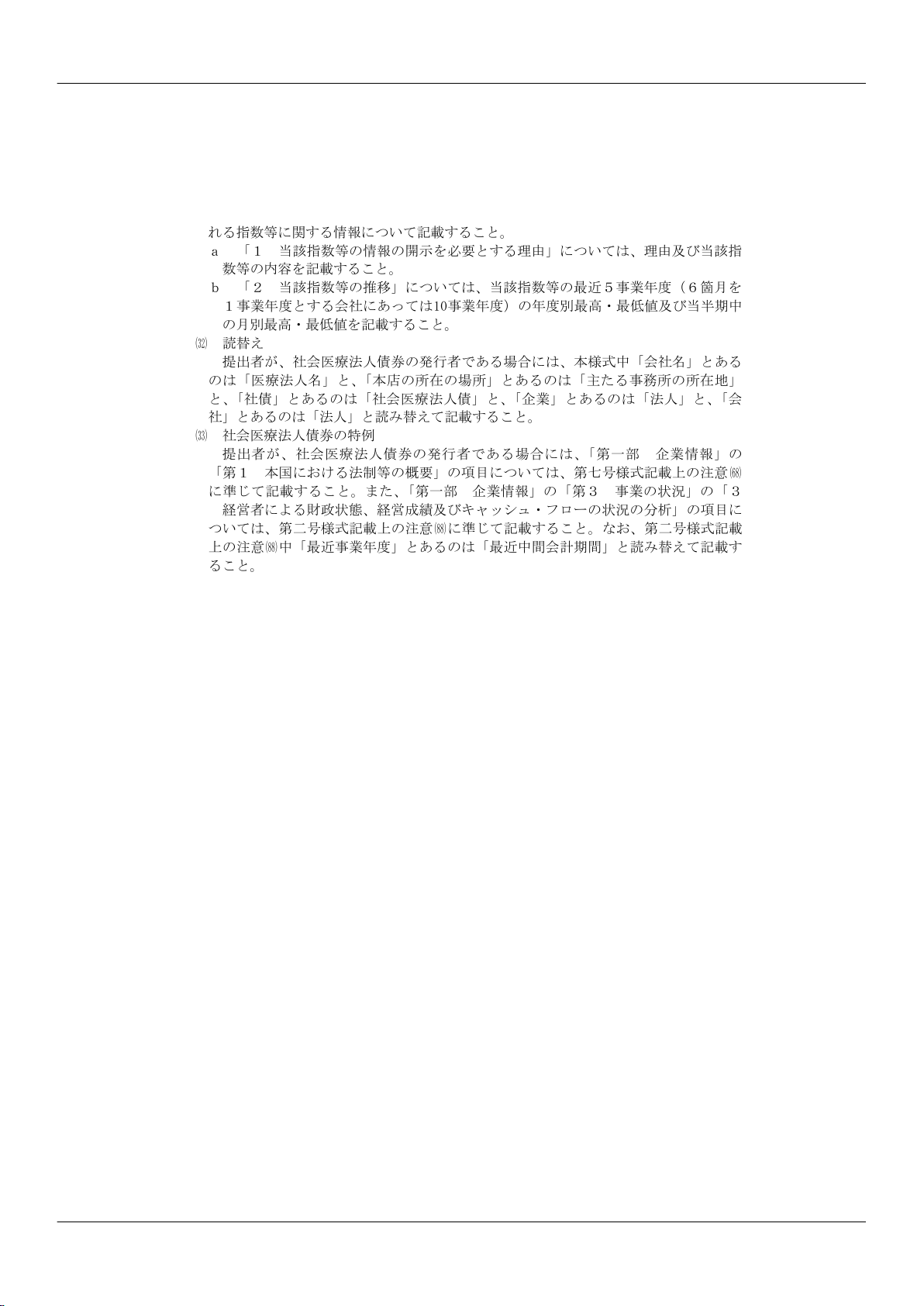 れる指数等に関する情報について記載すること。

a　「1　当該指数等の情報の開示を必要とする理由」については、理由及び当該指数等の内容を記載すること。

b　「2　当該指数等の推移」については、当該指数等の最近5事業年度（6箇月を1事業年度とする会社にあっては10事業年度）の年度別最高・最低値及び当半期中の月別最高・最低値を記載すること。

(32)　読替え

提出者が、社会医療法人債券の発行者である場合には、本様式中「会社名」とあるのは「医療法人名」と、「本店の所在の場所」とあるのは「主たる事務所の所在地」と、「社債」とあるのは「社会医療法人債」と、「企業」とあるのは「法人」と、「会社」とあるのは「法人」と読み替えて記載すること。

(33)　社会医療法人債券の特例

提出者が、社会医療法人債券の発行者である場合には、「第一部　企業情報」の「第1　本国における法制等の概要」の項目については、第七号様式記載上の注意(68)に準じて記載すること。また、「第一部　企業情報」の「第3　事業の状況」の「3　経営者による財政状態、経営成績及びキャッシュ・フローの状況の分析」の項目については、第二号様式記載上の注意(88)に準じて記載すること。なお、第二号様式記載上の注意(88)中「最近事業年度」とあるのは「最近中間会計期間」と読み替えて記載すること。